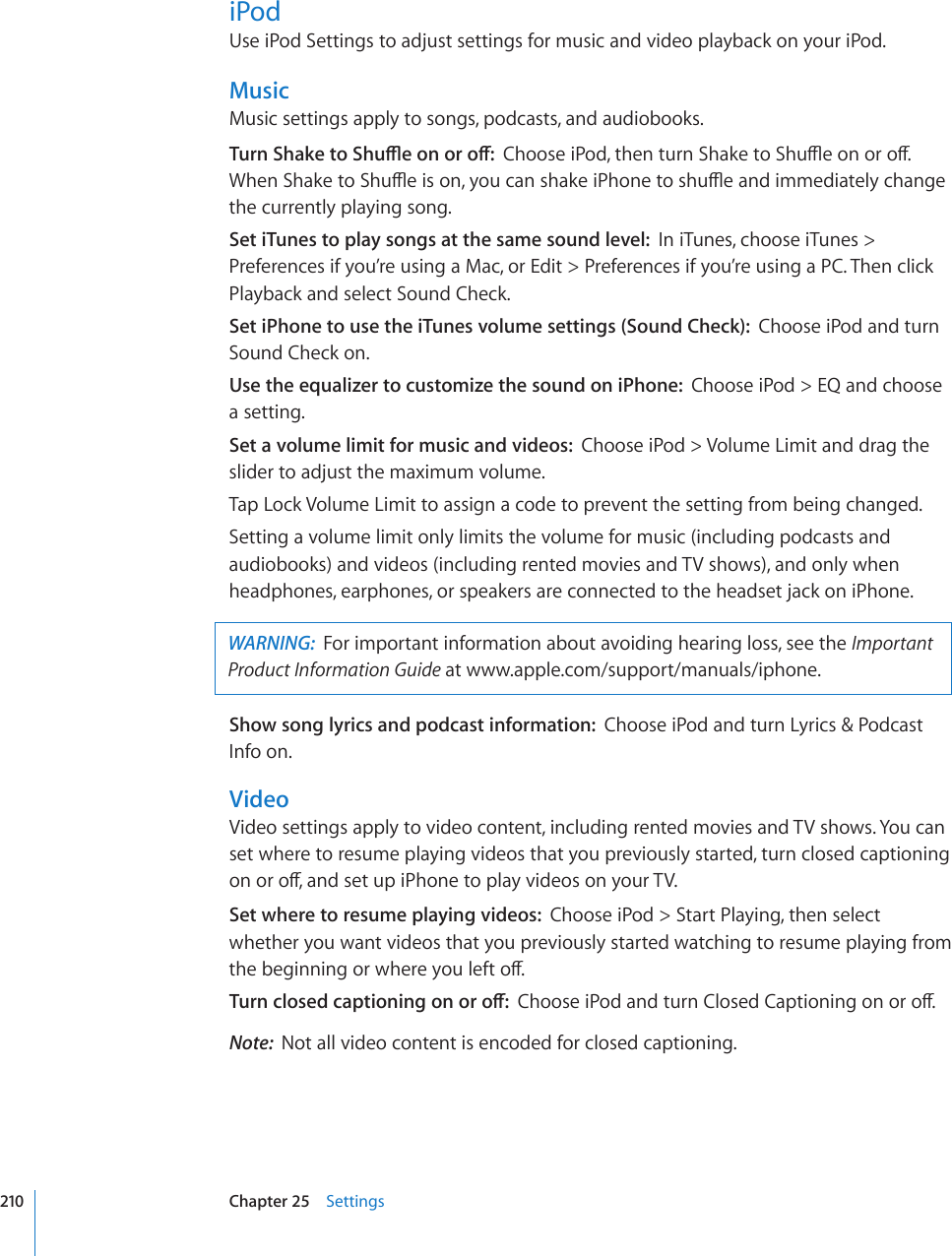 iPod
Use iPod Settings to adjust settings for music and video playback on your iPod.

Music
Music settings apply to songs, podcasts, and audiobooks.

Turn Shake to Shuffle on or off: Choose iPod, then turn Shake to Shuffle on or off. When Shake to Shuffle is on, you can shake iPhone to shuffle and immediately change the currently playing song.

Set iTunes to play songs at the same sound level: In iTunes, choose iTunes > Preferences if you're using a Mac, or Edit > Preferences if you're using a PC. Then click Playback and select Sound Check.

Set iPhone to use the iTunes volume settings (Sound Check): Choose iPod and turn Sound Check on.

Use the equalizer to customize the sound on iPhone: Choose iPod > EQ and choose a setting.

Set a volume limit for music and videos: Choose iPod > Volume Limit and drag the slider to adjust the maximum volume.

Tap Lock Volume Limit to assign a code to prevent the setting from being changed.

Setting a volume limit only limits the volume for music (including podcasts and audiobooks) and videos (including rented movies and TV shows), and only when headphones, earphones, or speakers are connected to the headset jack on iPhone.

WARNING: For important information about avoiding hearing loss, see the Important Product Information Guide at www.apple.com/support/manuals/iphone.

Show song lyrics and podcast information: Choose iPod and turn Lyrics & Podcast Info on.

Video
Video settings apply to video content, including rented movies and TV shows. You can set where to resume playing videos that you previously started, turn closed captioning on or off, and set up iPhone to play videos on your TV.

Set where to resume playing videos: Choose iPod > Start Playing, then select whether you want videos that you previously started watching to resume playing from the beginning or where you left off.

Turn closed captioning on or off: Choose iPod and turn Closed Captioning on or off.

Note: Not all video content is encoded for closed captioning.

210 Chapter 25 Settings